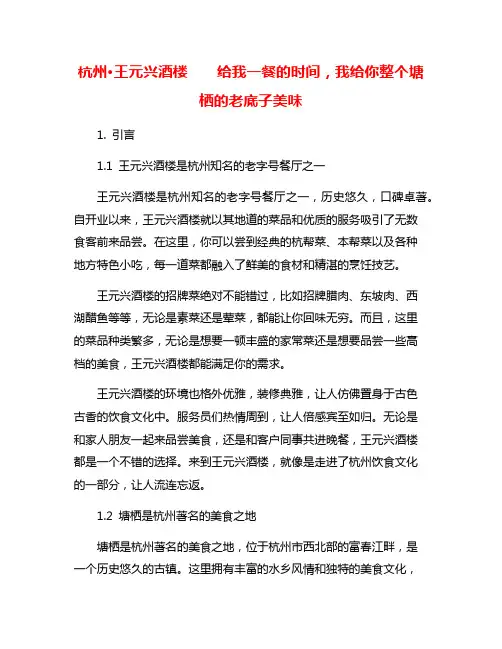 杭州•王元兴酒楼　给我一餐的时间，我给你整个塘栖的老底子美味

1. 引言

1.1 王元兴酒楼是杭州知名的老字号餐厅之一

王元兴酒楼是杭州知名的老字号餐厅之一，历史悠久，口碑卓著。自开业以来，王元兴酒楼就以其地道的菜品和优质的服务吸引了无数食客前来品尝。在这里，你可以尝到经典的杭帮菜、本帮菜以及各种地方特色小吃，每一道菜都融入了鲜美的食材和精湛的烹饪技艺。

王元兴酒楼的招牌菜绝对不能错过，比如招牌腊肉、东坡肉、西湖醋鱼等等，无论是素菜还是荤菜，都能让你回味无穷。而且，这里的菜品种类繁多，无论是想要一顿丰盛的家常菜还是想要品尝一些高档的美食，王元兴酒楼都能满足你的需求。

王元兴酒楼的环境也格外优雅，装修典雅，让人仿佛置身于古色古香的饮食文化中。服务员们热情周到，让人倍感宾至如归。无论是和家人朋友一起来品尝美食，还是和客户同事共进晚餐，王元兴酒楼都是一个不错的选择。来到王元兴酒楼，就像是走进了杭州饮食文化的一部分，让人流连忘返。

1.2 塘栖是杭州著名的美食之地

塘栖是杭州著名的美食之地，位于杭州市西北部的富春江畔，是一个历史悠久的古镇。这里拥有丰富的水乡风情和独特的美食文化，